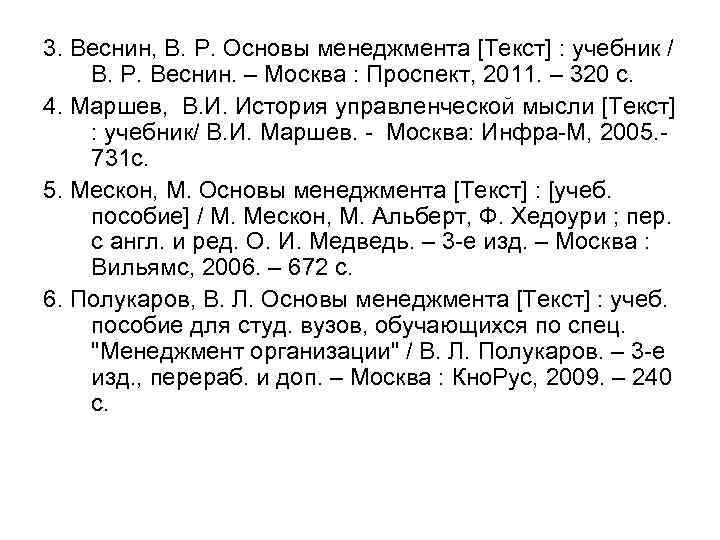 3. Веснин, В. Р. Основы менеджмента [Текст] : учебник / В. Р. Веснин. – Москва : Проспект, 2011. – 320 с.

4. Маршев, В.И. История управленческой мысли [Текст] : учебник/ В.И. Маршев. - Москва: Инфра-М, 2005.- 731с.

5. Мескон, М. Основы менеджмента [Текст] : [учеб. пособие] / М. Мескон, М. Альберт, Ф. Хедоури ; пер. с англ. и ред. О. И. Медведь. – 3-е изд. – Москва : Вильямс, 2006. – 672 с.

6. Полукаров, В. Л. Основы менеджмента [Текст] : учеб. пособие для студ. вузов, обучающихся по спец. "Менеджмент организации" / В. Л. Полукаров. – 3-е изд., перераб. и доп. – Москва : КноРус, 2009. – 240 с.